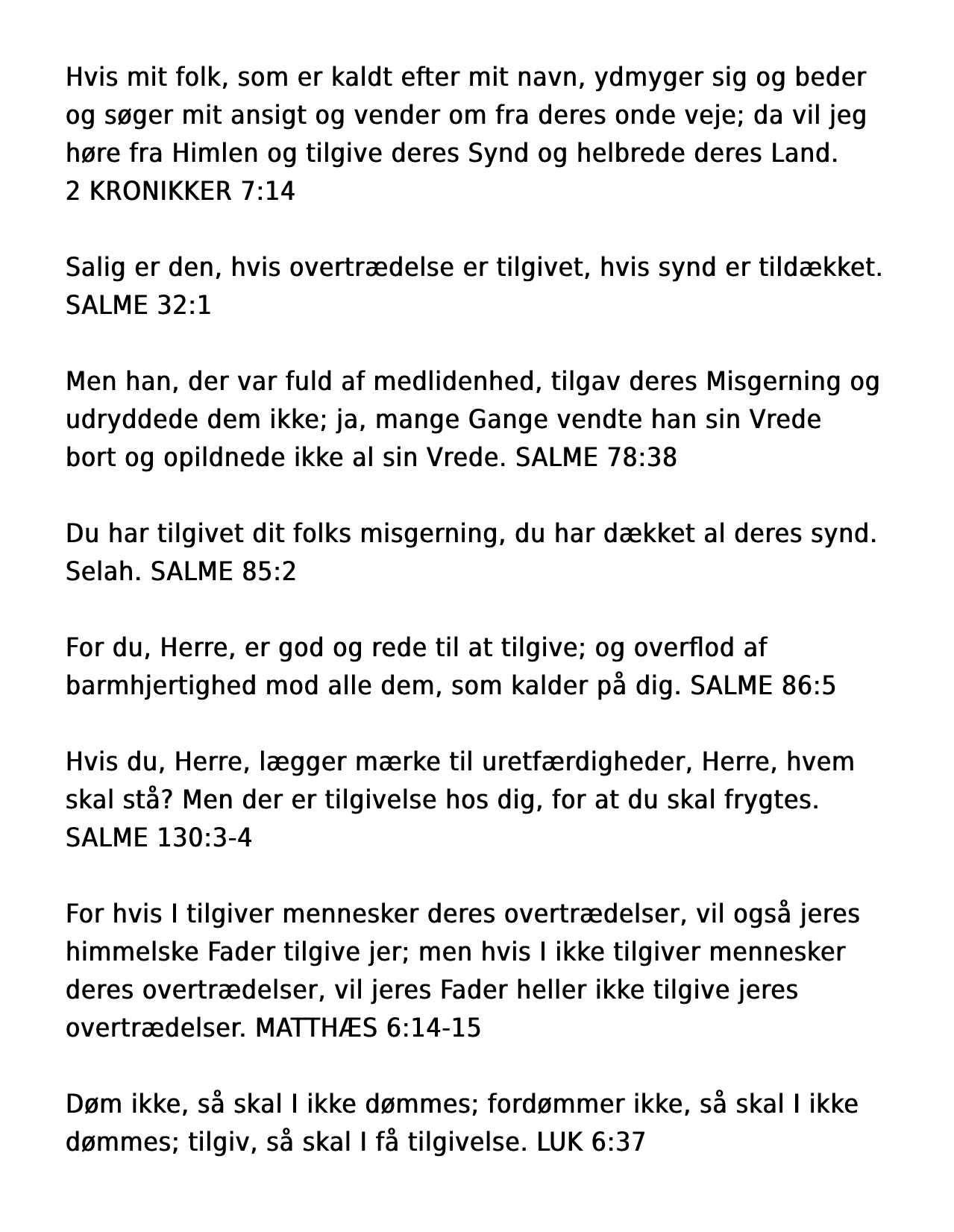 Hvis mit folk, som er kaldt efter mit navn, ydmyger sig og beder og søger mit ansigt og vender om fra deres onde veje; da vil jeg høre fra Himlen og tilgive deres Synd og helbrede deres Land.
2 KRONIKKER 7:14

Salig er den, hvis overtrædelse er tilgivet, hvis synd er tildækket.
SALME 32:1

Men han, der var fuld af medlidenhed, tilgav deres Misgerning og udryddede dem ikke; ja, mange Gange vendte han sin Vrede bort og opildnede ikke al sin Vrede. SALME 78:38

Du har tilgivet dit folks misgerning, du har dækket al deres synd.
Selah. SALME 85:2

For du, Herre, er god og rede til at tilgive; og overflod af barmhjertighed mod alle dem, som kalder på dig. SALME 86:5

Hvis du, Herre, lægger mærke til uretfærdigheder, Herre, hvem skal stå? Men der er tilgivelse hos dig, for at du skal frygtes.
SALME 130:3-4

For hvis I tilgiver mennesker deres overtrædelser, vil også jeres himmelske Fader tilgive jer; men hvis I ikke tilgiver mennesker deres overtrædelser, vil jeres Fader heller ikke tilgive jeres overtrædelser. MATTHÆS 6:14-15

Døm ikke, så skal I ikke dømmes; fordømmer ikke, så skal I ikke dømmes; tilgiv, så skal I få tilgivelse. LUK 6:37